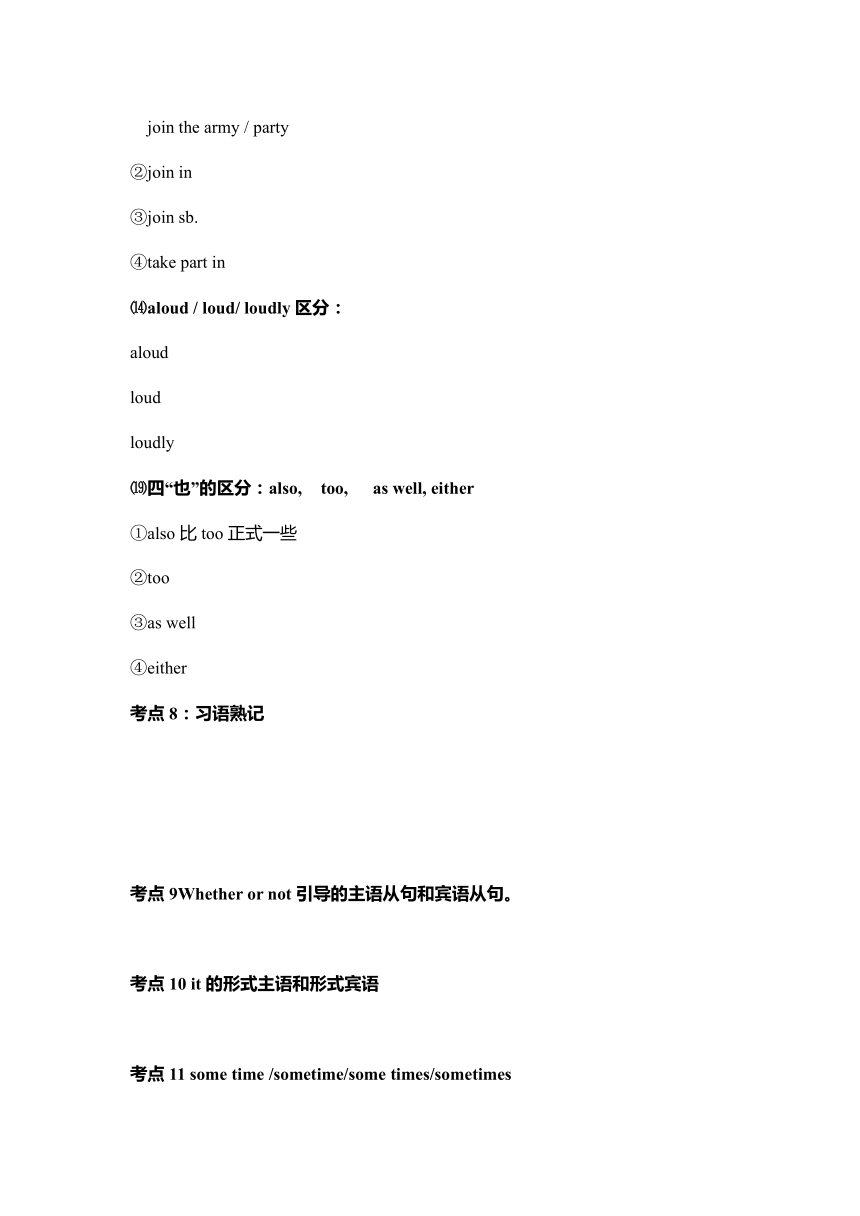 join the army / party

②join in

③join sb.

④take part in

⒁aloud / loud/ loudly 区分：

aloud

loud

loudly

⒆四“也”的区分：also, too, as well, either

①also 比 too 正式一些

②too

③as well

④either

考点 8：习语熟记

考点 9Whether or not 引导的主语从句和宾语从句。

考点 10 it 的形式主语和形式宾语

考点 11 some time /sometime/some times/sometimes